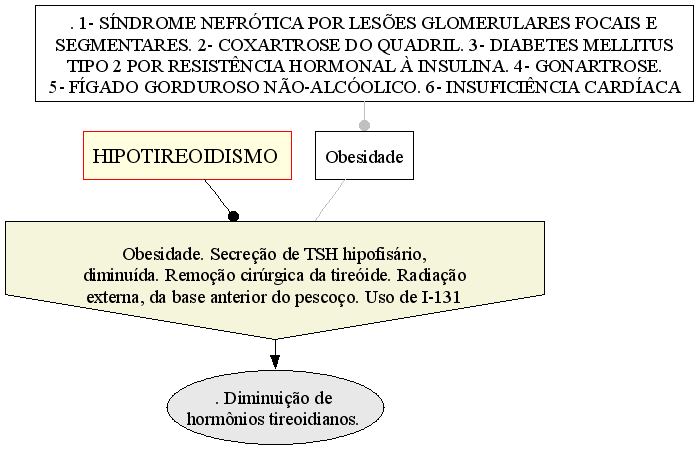 . 1- SÍNDROME NEFRÓTICA POR LESÕES GLOMERULARES FOCAIS E SEGMENTARES. 2- COXARTROSE DO QUADRIL. 3- DIABETES MELLITUS TIPO 2 POR RESISTÊNCIA HORMONAL À INSULINA. 4- GONARTROSE. 5- FÍGADO GORDUROSO NÃO-ALCÓOLICO. 6- INSUFICIÊNCIA CARDÍACA

HIPOTIREOIDISMO

Obesidade

Obesidade. Secreção de TSH hipofisário, diminuída. Remoção cirúrgica da tireóide. Radiação externa, da base anterior do pescoço. Uso de I-131

. Diminuição de hormônios tireoidianos.